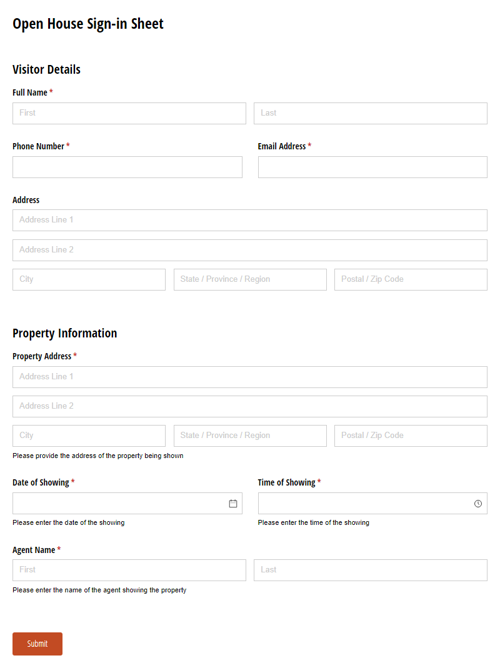 Open House Sign-in Sheet

Visitor Details

Full Name *

First

Last

Phone Number *

Email Address *

Address

Address Line 1

Address Line 2

City

State / Province / Region

Postal / Zip Code

Property Information

Property Address *

Address Line 1

Address Line 2

City

State / Province / Region

Postal / Zip Code

Please provide the address of the property being shown

Date of Showing *

Please enter the date of the showing

Time of Showing *

Please enter the time of the showing

Agent Name *

First

Last

Please enter the name of the agent showing the property

Submit